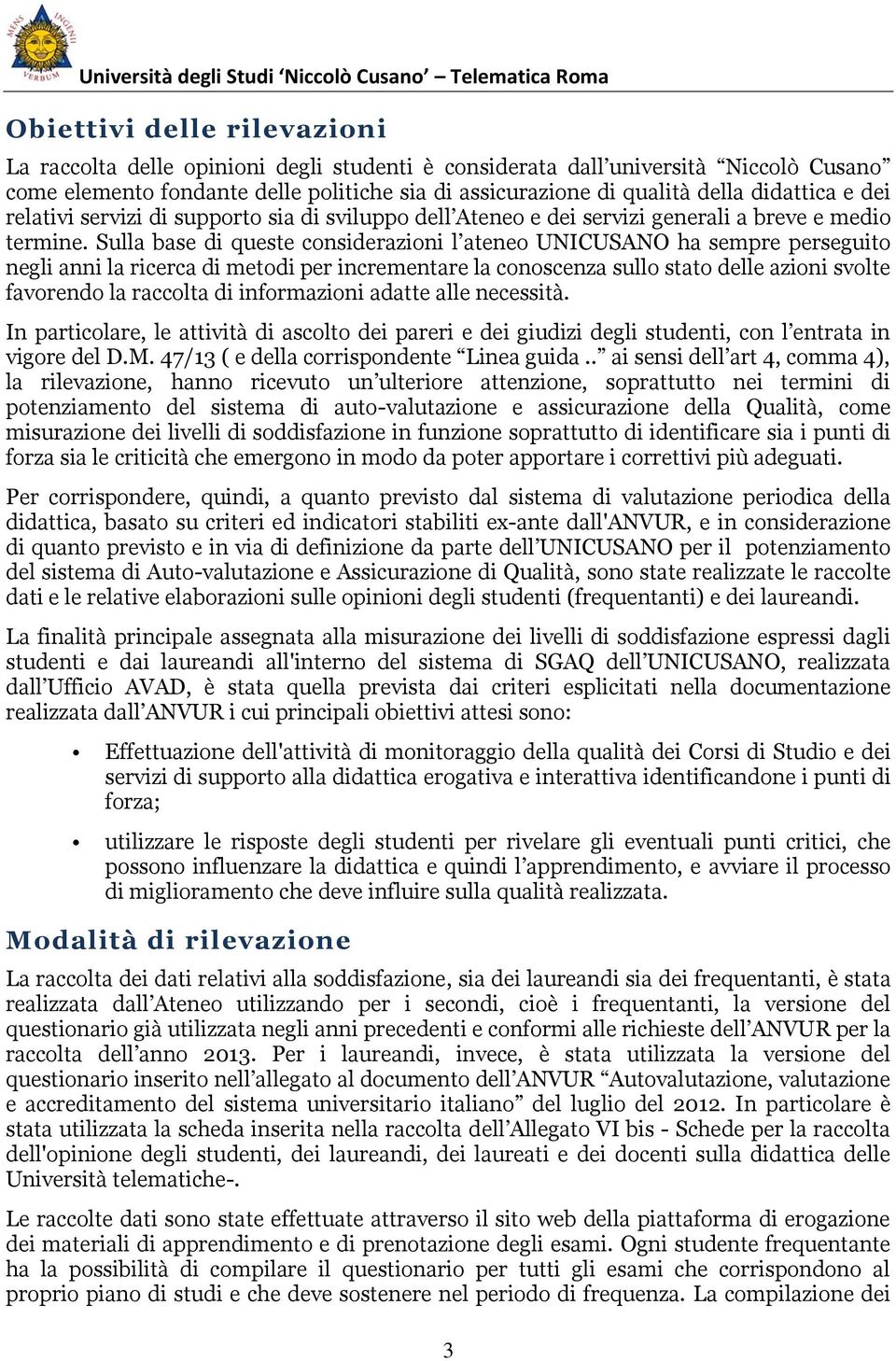 MENS INGENII VERBUM

Università degli Studi 'Niccolò Cusano' – Telematica Roma

Obiettivi delle rilevazioni

La raccolta delle opinioni degli studenti è considerata dall'università "Niccolò Cusano" come elemento fondante delle politiche sia di assicurazione di qualità della didattica e dei relativi servizi di supporto sia di sviluppo dell'Ateneo e dei servizi generali a breve e medio termine. Sulla base di queste considerazioni l'ateneo UNICUSANO ha sempre perseguito negli anni la ricerca di metodi per incrementare la conoscenza sullo stato delle azioni svolte favorendo la raccolta di informazioni adatte alle necessità.

In particolare, le attività di ascolto dei pareri e dei giudizi degli studenti, con l'entrata in vigore del D.M. 47/13 ( e della corrispondente "Linea guida .." ai sensi dell'art 4, comma 4), la rilevazione, hanno ricevuto un'ulteriore attenzione, soprattutto nei termini di potenziamento del sistema di auto-valutazione e assicurazione della Qualità, come misurazione dei livelli di soddisfazione in funzione soprattutto di identificare sia i punti di forza sia le criticità che emergono in modo da poter apportare i correttivi più adeguati.

Per corrispondere, quindi, a quanto previsto dal sistema di valutazione periodica della didattica, basato su criteri ed indicatori stabiliti ex-ante dall'ANVUR, e in considerazione di quanto previsto e in via di definizione da parte dell'UNICUSANO per il potenziamento del sistema di Auto-valutazione e Assicurazione di Qualità, sono state realizzate le raccolte dati e le relative elaborazioni sulle opinioni degli studenti (frequentanti) e dei laureandi.

La finalità principale assegnata alla misurazione dei livelli di soddisfazione espressi dagli studenti e dai laureandi all'interno del sistema di SGAQ dell'UNICUSANO, realizzata dall'Ufficio AVAD, è stata quella prevista dai criteri esplicitati nella documentazione realizzata dall'ANVUR i cui principali obiettivi attesi sono:

• Effettuazione dell'attività di monitoraggio della qualità dei Corsi di Studio e dei servizi di supporto alla didattica erogativa e interattiva identificandone i punti di forza;

• utilizzare le risposte degli studenti per rivelare gli eventuali punti critici, che possono influenzare la didattica e quindi l'apprendimento, e avviare il processo di miglioramento che deve influire sulla qualità realizzata.

Modalità di rilevazione

La raccolta dei dati relativi alla soddisfazione, sia dei laureandi sia dei frequentanti, è stata realizzata dall'Ateneo utilizzando per i secondi, cioè i frequentanti, la versione del questionario già utilizzata negli anni precedenti e conformi alle richieste dell'ANVUR per la raccolta dell'anno 2013. Per i laureandi, invece, è stata utilizzata la versione del questionario inserito nell'allegato al documento dell'ANVUR "Autovalutazione, valutazione e accreditamento del sistema universitario italiano" del luglio del 2012. In particolare è stata utilizzata la scheda inserita nella raccolta dell'Allegato VI bis - Schede per la raccolta dell'opinione degli studenti, dei laureandi, dei laureati e dei docenti sulla didattica delle Università telematiche-.

Le raccolte dati sono state effettuate attraverso il sito web della piattaforma di erogazione dei materiali di apprendimento e di prenotazione degli esami. Ogni studente frequentante ha la possibilità di compilare il questionario per tutti gli esami che corrispondono al proprio piano di studi e che deve sostenere nel periodo di frequenza. La compilazione dei

3